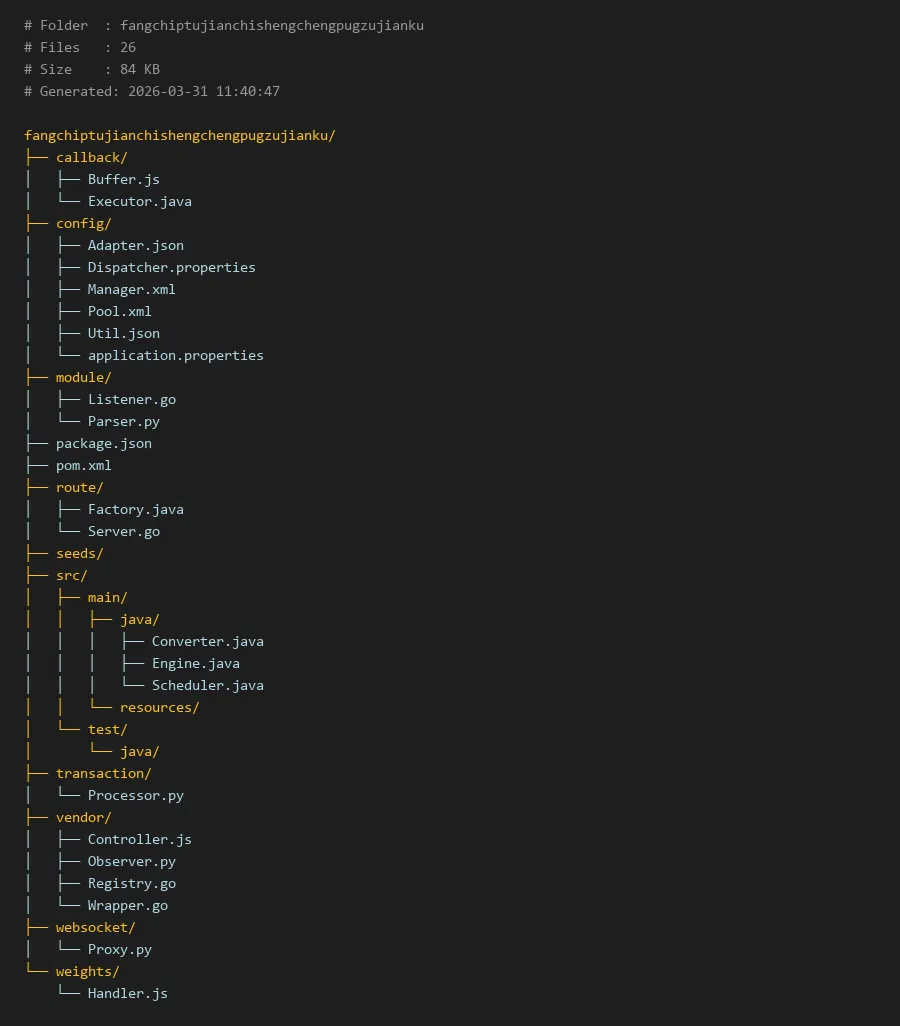 # Folder  : fangchiptujianchishengchengpugzujianku
# Files   : 26
# Size    : 84 KB
# Generated: 2026-03-31 11:40:47

fangchiptujianchishengchengpugzujianku/
├── callback/
│   ├── Buffer.js
│   └── Executor.java
├── config/
│   ├── Adapter.json
│   ├── Dispatcher.properties
│   ├── Manager.xml
│   ├── Pool.xml
│   ├── Util.json
│   └── application.properties
├── module/
│   ├── Listener.go
│   └── Parser.py
├── package.json
├── pom.xml
├── route/
│   ├── Factory.java
│   └── Server.go
├── seeds/
├── src/
│   ├── main/
│   │   ├── java/
│   │   │   ├── Converter.java
│   │   │   ├── Engine.java
│   │   │   └── Scheduler.java
│   │   └── resources/
│   └── test/
│       └── java/
├── transaction/
│   └── Processor.py
├── vendor/
│   ├── Controller.js
│   ├── Observer.py
│   ├── Registry.go
│   └── Wrapper.go
├── websocket/
│   └── Proxy.py
└── weights/
    └── Handler.js